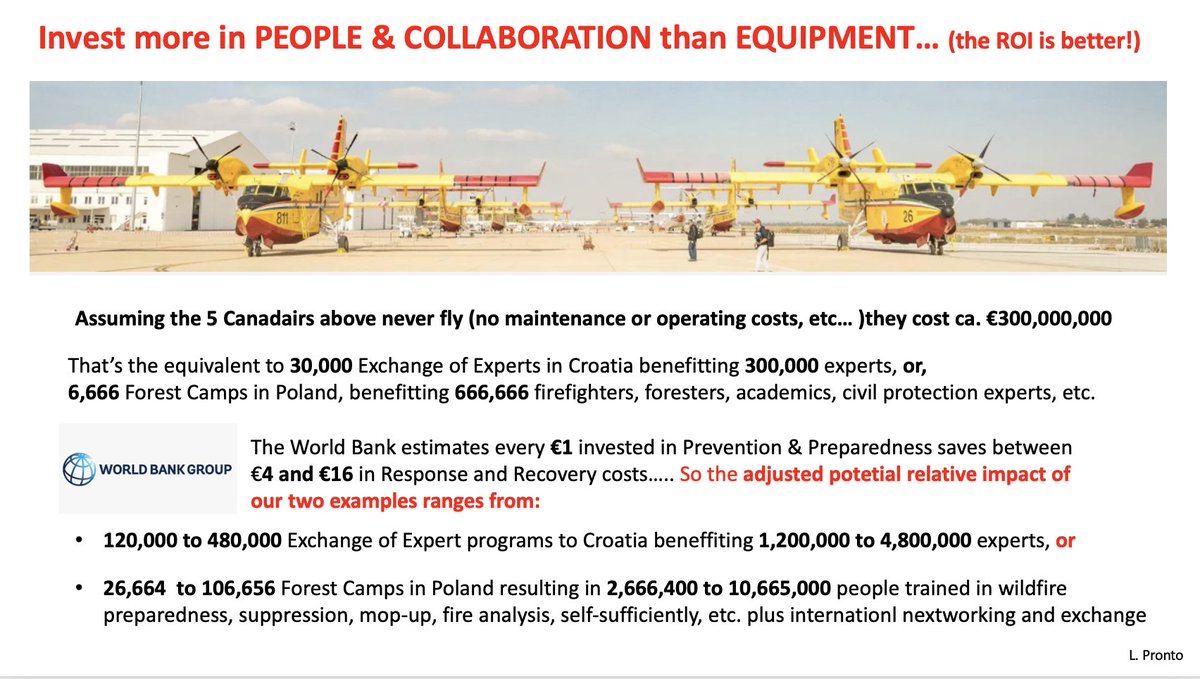 Invest more in PEOPLE & COLLABORATION than EQUIPMENT… (the ROI is better!)

811

26

Assuming the 5 Canadairs above never fly (no maintenance or operating costs, etc… )they cost ca. €300,000,000

That's the equivalent to 30,000 Exchange of Experts in Croatia benefitting 300,000 experts, or, 6,666 Forest Camps in Poland, benefitting 666,666 firefighters, foresters, academics, civil protection experts, etc.

WORLD BANK GROUP

The World Bank estimates every €1 invested in Prevention & Preparedness saves between €4 and €16 in Response and Recovery costs….. So the adjusted potetial relative impact of our two examples ranges from:

• 120,000 to 480,000 Exchange of Expert programs to Croatia beneffiting 1,200,000 to 4,800,000 experts, or

• 26,664 to 106,656 Forest Camps in Poland resulting in 2,666,400 to 10,665,000 people trained in wildfire preparedness, suppression, mop-up, fire analysis, self-sufficiently, etc. plus internationl nextworking and exchange

L. Pronto